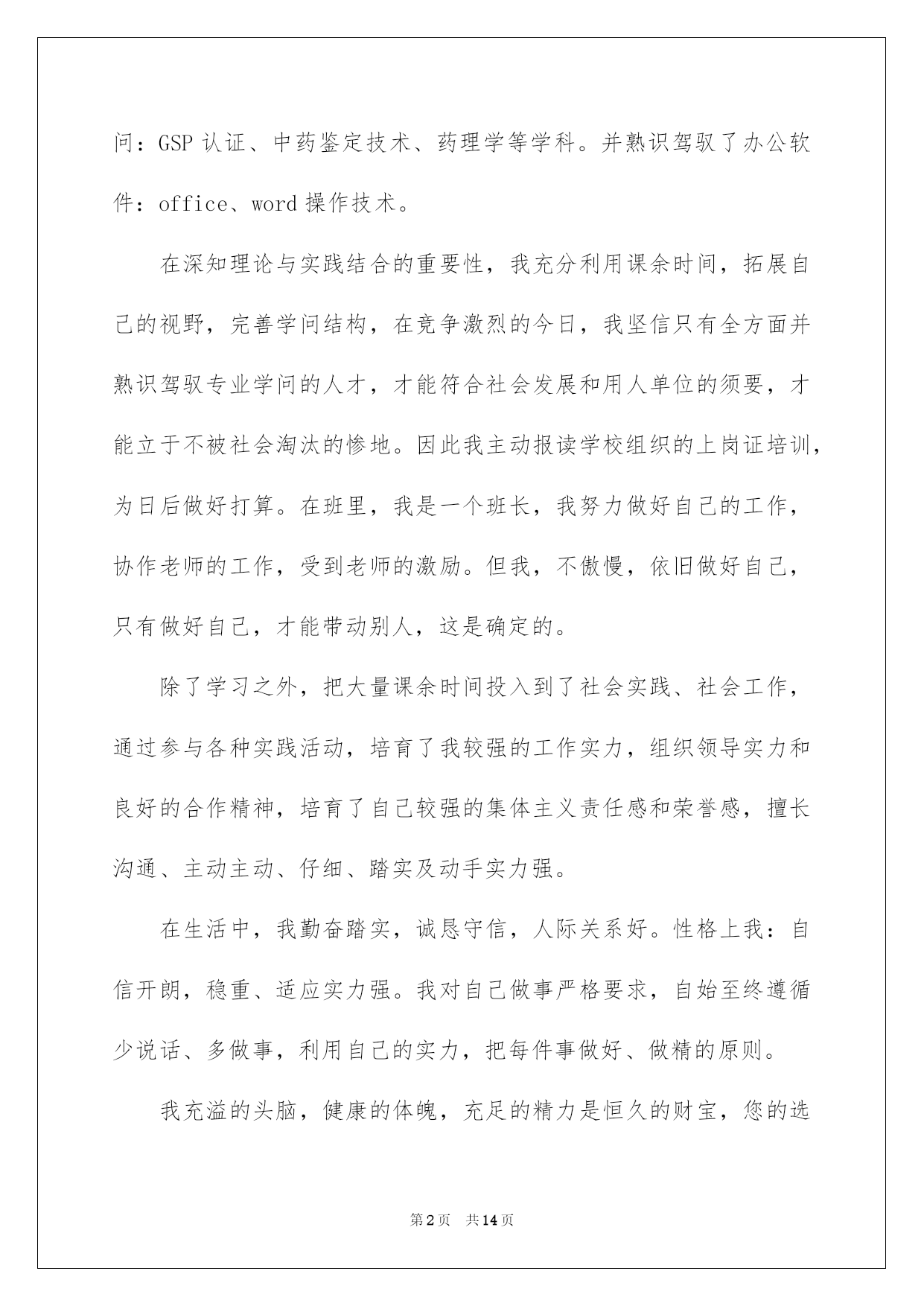 问：GSP认证、中药鉴定技术、药理学等学科。并熟识驾驭了办公软件：office、word操作技术。

在深知理论与实践结合的重要性，我充分利用课余时间，拓展自己的视野，完善学问结构，在竞争激烈的今日，我坚信只有全方面并熟识驾驭专业学问的人才，才能符合社会发展和用人单位的须要，才能立于不被社会淘汰的惨地。因此我主动报读学校组织的上岗证培训，为日后做好打算。在班里，我是一个班长，我努力做好自己的工作，协作老师的工作，受到老师的激励。但我，不傲慢，依旧做好自己，只有做好自己，才能带动别人，这是确定的。

除了学习之外，把大量课余时间投入到了社会实践、社会工作，通过参与各种实践活动，培育了我较强的工作实力，组织领导实力和良好的合作精神，培育了自己较强的集体主义责任感和荣誉感，擅长沟通、主动主动、仔细、踏实及动手实力强。

在生活中，我勤奋踏实，诚恳守信，人际关系好。性格上我：自信开朗，稳重、适应实力强。我对自己做事严格要求，自始至终遵循少说话、多做事，利用自己的实力，把每件事做好、做精的原则。

我充溢的头脑，健康的体魄，充足的精力是恒久的财宝，您的选

第2页 共14页